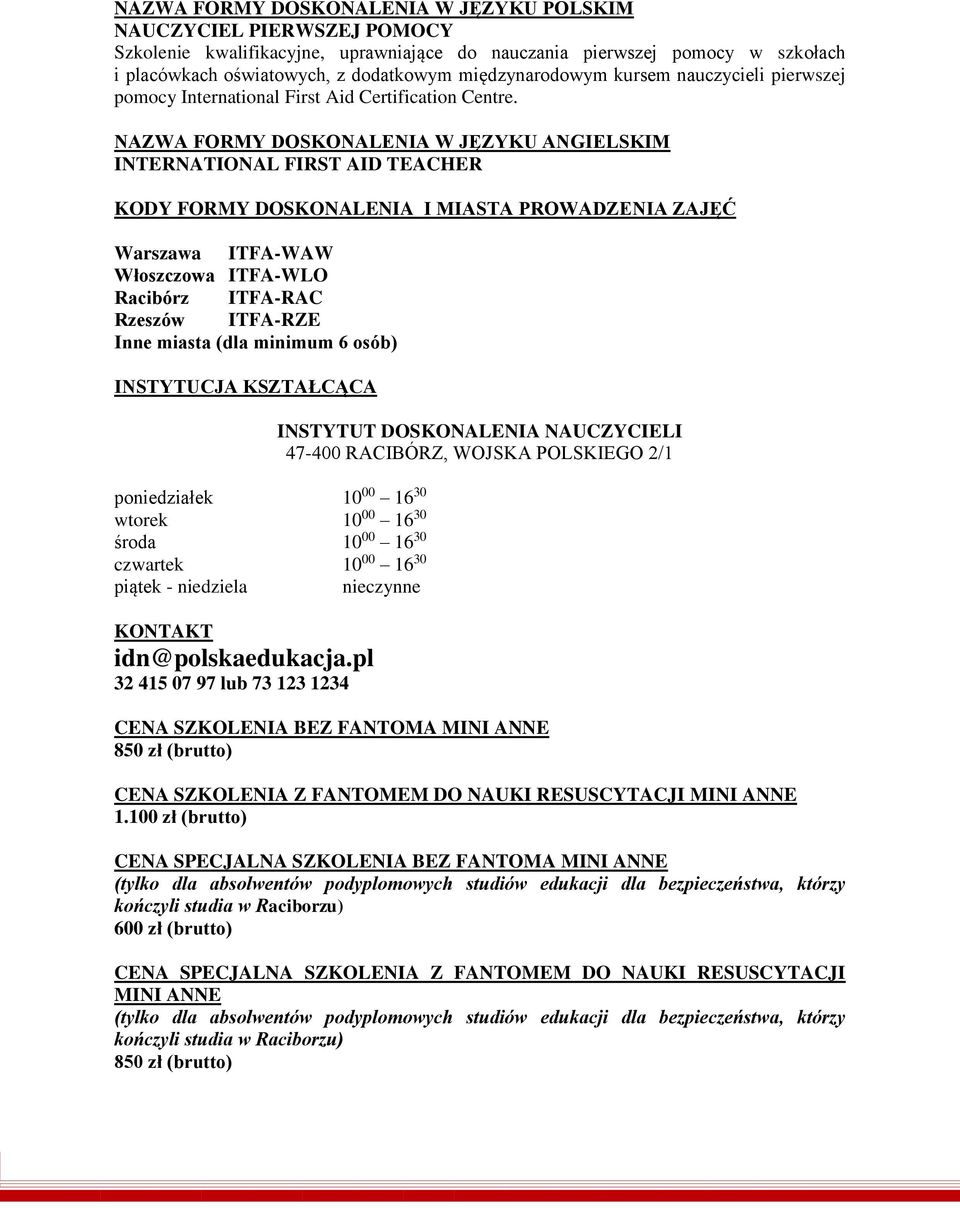 NAZWA FORMY DOSKONALENIA W JĘZYKU POLSKIM
NAUCZYCIEL PIERWSZEJ POMOCY
Szkolenie kwalifikacyjne, uprawniające do nauczania pierwszej pomocy w szkołach i placówkach oświatowych, z dodatkowym międzynarodowym kursem nauczycieli pierwszej pomocy International First Aid Certification Centre.

NAZWA FORMY DOSKONALENIA W JĘZYKU ANGIELSKIM
INTERNATIONAL FIRST AID TEACHER

KODY FORMY DOSKONALENIA I MIASTA PROWADZENIA ZAJĘĆ

Warszawa ITFA-WAW
Włoszczowa ITFA-WLO
Racibórz ITFA-RAC
Rzeszów ITFA-RZE
Inne miasta (dla minimum 6 osób)

INSTYTUCJA KSZTAŁCĄCA

INSTYTUT DOSKONALENIA NAUCZYCIELI
47-400 RACIBÓRZ, WOJSKA POLSKIEGO 2/1

poniedziałek $10^{00}$ – $16^{30}$
wtorek $10^{00}$ – $16^{30}$
środa $10^{00}$ – $16^{30}$
czwartek $10^{00}$ – $16^{30}$
piątek - niedziela nieczynne

KONTAKT
idn@polskaedukacja.pl
32 415 07 97 lub 73 123 1234

CENA SZKOLENIA BEZ FANTOMA MINI ANNE
850 zł (brutto)

CENA SZKOLENIA Z FANTOMEM DO NAUKI RESUSCYTACJI MINI ANNE
1.100 zł (brutto)

CENA SPECJALNA SZKOLENIA BEZ FANTOMA MINI ANNE
(tylko dla absolwentów podyplomowych studiów edukacji dla bezpieczeństwa, którzy kończyli studia w Raciborzu)
600 zł (brutto)

CENA SPECJALNA SZKOLENIA Z FANTOMEM DO NAUKI RESUSCYTACJI MINI ANNE
(tylko dla absolwentów podyplomowych studiów edukacji dla bezpieczeństwa, którzy kończyli studia w Raciborzu)
850 zł (brutto)